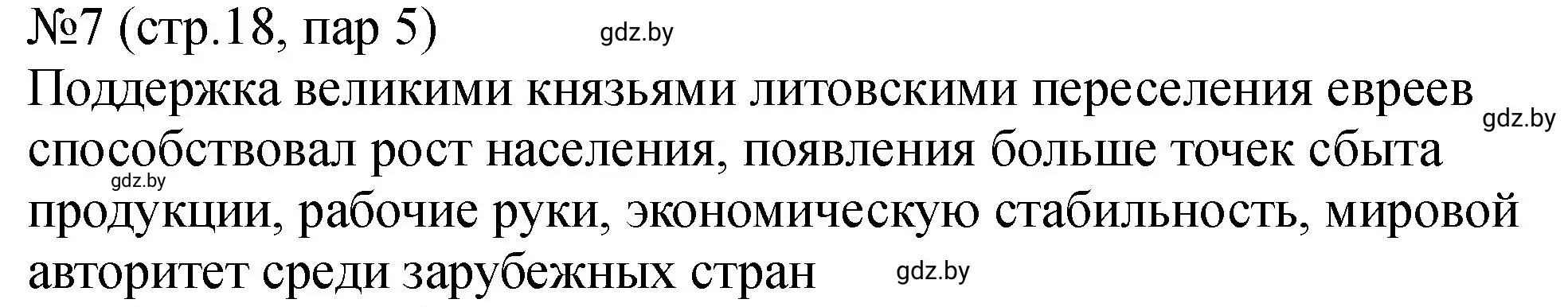 №7 (стр.18, пар 5) gdz.by

Поддержка великими князьями литовскими переселения евреев gdz.by способствовал рост населения, появления больше точек сбыта gdz.by продукции, рабочие руки, экономическую стабильность, мировой авторитет среди зарубежных стран gdz.by